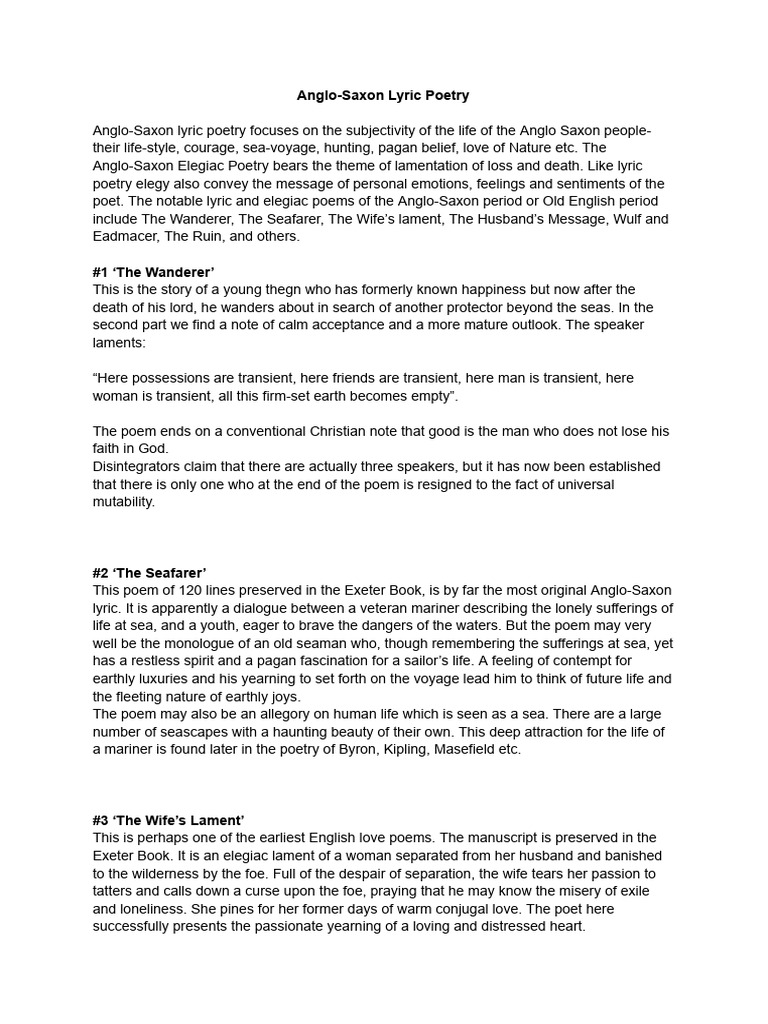 Anglo-Saxon Lyric Poetry

Anglo-Saxon lyric poetry focuses on the subjectivity of the life of the Anglo Saxon people- their life-style, courage, sea-voyage, hunting, pagan belief, love of Nature etc. The Anglo-Saxon Elegiac Poetry bears the theme of lamentation of loss and death. Like lyric poetry elegy also convey the message of personal emotions, feelings and sentiments of the poet. The notable lyric and elegiac poems of the Anglo-Saxon period or Old English period include The Wanderer, The Seafarer, The Wife's lament, The Husband's Message, Wulf and Eadmacer, The Ruin, and others.

#1 'The Wanderer'
This is the story of a young thegn who has formerly known happiness but now after the death of his lord, he wanders about in search of another protector beyond the seas. In the second part we find a note of calm acceptance and a more mature outlook. The speaker laments:

"Here possessions are transient, here friends are transient, here man is transient, here woman is transient, all this firm-set earth becomes empty".

The poem ends on a conventional Christian note that good is the man who does not lose his faith in God.
Disintegrators claim that there are actually three speakers, but it has now been established that there is only one who at the end of the poem is resigned to the fact of universal mutability.

#2 'The Seafarer'
This poem of 120 lines preserved in the Exeter Book, is by far the most original Anglo-Saxon lyric. It is apparently a dialogue between a veteran mariner describing the lonely sufferings of life at sea, and a youth, eager to brave the dangers of the waters. But the poem may very well be the monologue of an old seaman who, though remembering the sufferings at sea, yet has a restless spirit and a pagan fascination for a sailor's life. A feeling of contempt for earthly luxuries and his yearning to set forth on the voyage lead him to think of future life and the fleeting nature of earthly joys.
The poem may also be an allegory on human life which is seen as a sea. There are a large number of seascapes with a haunting beauty of their own. This deep attraction for the life of a mariner is found later in the poetry of Byron, Kipling, Masefield etc.

#3 'The Wife's Lament'
This is perhaps one of the earliest English love poems. The manuscript is preserved in the Exeter Book. It is an elegiac lament of a woman separated from her husband and banished to the wilderness by the foe. Full of the despair of separation, the wife tears her passion to tatters and calls down a curse upon the foe, praying that he may know the misery of exile and loneliness. She pines for her former days of warm conjugal love. The poet here successfully presents the passionate yearning of a loving and distressed heart.